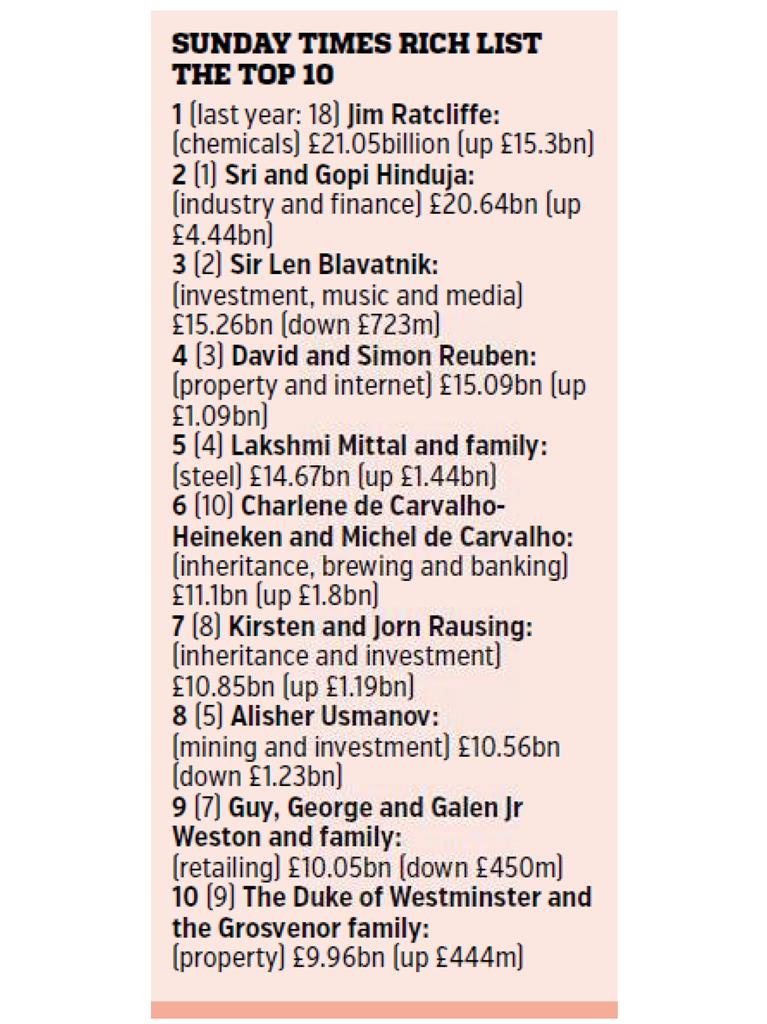 SUNDAY TIMES RICH LIST
THE TOP 10

1 (last year: 18) Jim Ratcliffe: (chemicals) £21.05billion (up £15.3bn)
2 (1) Sri and Gopi Hinduja: (industry and finance) £20.64bn (up £4.44bn)
3 (2) Sir Len Blavatnik: (investment, music and media) £15.26bn (down £723m)
4 (3) David and Simon Reuben: (property and internet) £15.09bn (up £1.09bn)
5 (4) Lakshmi Mittal and family: (steel) £14.67bn (up £1.44bn)
6 (10) Charlene de Carvalho-Heineken and Michel de Carvalho: (inheritance, brewing and banking) £11.1bn (up £1.8bn)
7 (8) Kirsten and Jorn Rausing: (inheritance and investment) £10.85bn (up £1.19bn)
8 (5) Alisher Usmanov: (mining and investment) £10.56bn (down £1.23bn)
9 (7) Guy, George and Galen Jr Weston and family: (retailing) £10.05bn (down £450m)
10 (9) The Duke of Westminster and the Grosvenor family: (property) £9.96bn (up £444m)